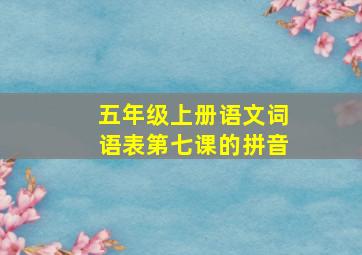 五年级上册语文词语表第七课的拼音